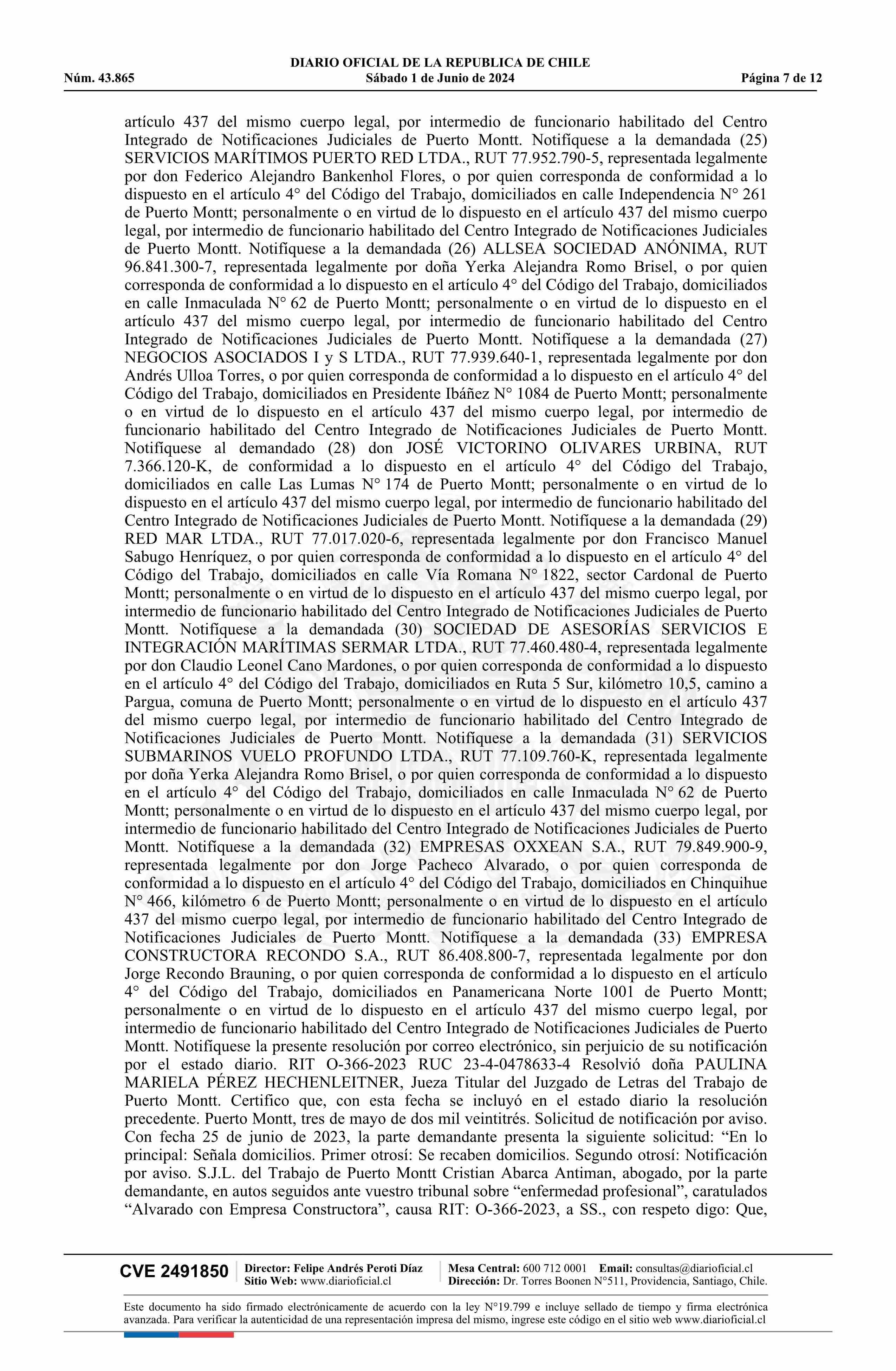 DIARIO OFICIAL DE LA REPUBLICA DE CHILE
Núm. 43.865 Sábado 1 de Junio de 2024 Página 7 de 12

artículo 437 del mismo cuerpo legal, por intermedio de funcionario habilitado del Centro Integrado de Notificaciones Judiciales de Puerto Montt. Notifíquese a la demandada (25) SERVICIOS MARÍTIMOS PUERTO RED LTDA., RUT 77.952.790-5, representada legalmente por don Federico Alejandro Bankenhol Flores, o por quien corresponda de conformidad a lo dispuesto en el artículo 4° del Código del Trabajo, domiciliados en calle Independencia N° 261 de Puerto Montt; personalmente o en virtud de lo dispuesto en el artículo 437 del mismo cuerpo legal, por intermedio de funcionario habilitado del Centro Integrado de Notificaciones Judiciales de Puerto Montt. Notifíquese a la demandada (26) ALLSEA SOCIEDAD ANÓNIMA, RUT 96.841.300-7, representada legalmente por doña Yerka Alejandra Romo Brisel, o por quien corresponda de conformidad a lo dispuesto en el artículo 4° del Código del Trabajo, domiciliados en calle Inmaculada N° 62 de Puerto Montt; personalmente o en virtud de lo dispuesto en el artículo 437 del mismo cuerpo legal, por intermedio de funcionario habilitado del Centro Integrado de Notificaciones Judiciales de Puerto Montt. Notifíquese a la demandada (27) NEGOCIOS ASOCIADOS I y S LTDA., RUT 77.939.640-1, representada legalmente por don Andrés Ulloa Torres, o por quien corresponda de conformidad a lo dispuesto en el artículo 4° del Código del Trabajo, domiciliados en Presidente Ibáñez N° 1084 de Puerto Montt; personalmente o en virtud de lo dispuesto en el artículo 437 del mismo cuerpo legal, por intermedio de funcionario habilitado del Centro Integrado de Notificaciones Judiciales de Puerto Montt. Notifíquese al demandado (28) don JOSÉ VICTORINO OLIVARES URBINA, RUT 7.366.120-K, de conformidad a lo dispuesto en el artículo 4° del Código del Trabajo, domiciliados en calle Las Lumas N° 174 de Puerto Montt; personalmente o en virtud de lo dispuesto en el artículo 437 del mismo cuerpo legal, por intermedio de funcionario habilitado del Centro Integrado de Notificaciones Judiciales de Puerto Montt. Notifíquese a la demandada (29) RED MAR LTDA., RUT 77.017.020-6, representada legalmente por don Francisco Manuel Sabugo Henríquez, o por quien corresponda de conformidad a lo dispuesto en el artículo 4° del Código del Trabajo, domiciliados en calle Vía Romana N° 1822, sector Cardonal de Puerto Montt; personalmente o en virtud de lo dispuesto en el artículo 437 del mismo cuerpo legal, por intermedio de funcionario habilitado del Centro Integrado de Notificaciones Judiciales de Puerto Montt. Notifíquese a la demandada (30) SOCIEDAD DE ASESORÍAS SERVICIOS E INTEGRACIÓN MARÍTIMAS SERMAR LTDA., RUT 77.460.480-4, representada legalmente por don Claudio Leonel Cano Mardones, o por quien corresponda de conformidad a lo dispuesto en el artículo 4° del Código del Trabajo, domiciliados en Ruta 5 Sur, kilómetro 10,5, camino a Pargua, comuna de Puerto Montt; personalmente o en virtud de lo dispuesto en el artículo 437 del mismo cuerpo legal, por intermedio de funcionario habilitado del Centro Integrado de Notificaciones Judiciales de Puerto Montt. Notifíquese a la demandada (31) SERVICIOS SUBMARINOS VUELO PROFUNDO LTDA., RUT 77.109.760-K, representada legalmente por doña Yerka Alejandra Romo Brisel, o por quien corresponda de conformidad a lo dispuesto en el artículo 4° del Código del Trabajo, domiciliados en calle Inmaculada N° 62 de Puerto Montt; personalmente o en virtud de lo dispuesto en el artículo 437 del mismo cuerpo legal, por intermedio de funcionario habilitado del Centro Integrado de Notificaciones Judiciales de Puerto Montt. Notifíquese a la demandada (32) EMPRESAS OXXEAN S.A., RUT 79.849.900-9, representada legalmente por don Jorge Pacheco Alvarado, o por quien corresponda de conformidad a lo dispuesto en el artículo 4° del Código del Trabajo, domiciliados en Chinquihue N° 466, kilómetro 6 de Puerto Montt; personalmente o en virtud de lo dispuesto en el artículo 437 del mismo cuerpo legal, por intermedio de funcionario habilitado del Centro Integrado de Notificaciones Judiciales de Puerto Montt. Notifíquese a la demandada (33) EMPRESA CONSTRUCTORA RECONDO S.A., RUT 86.408.800-7, representada legalmente por don Jorge Recondo Brauning, o por quien corresponda de conformidad a lo dispuesto en el artículo 4° del Código del Trabajo, domiciliados en Panamericana Norte 1001 de Puerto Montt; personalmente o en virtud de lo dispuesto en el artículo 437 del mismo cuerpo legal, por intermedio de funcionario habilitado del Centro Integrado de Notificaciones Judiciales de Puerto Montt. Notifíquese la presente resolución por correo electrónico, sin perjuicio de su notificación por el estado diario. RIT O-366-2023 RUC 23-4-0478633-4 Resolvió doña PAULINA MARIELA PÉREZ HECHENLEITNER, Jueza Titular del Juzgado de Letras del Trabajo de Puerto Montt. Certifico que, con esta fecha se incluyó en el estado diario la resolución precedente. Puerto Montt, tres de mayo de dos mil veintitrés. Solicitud de notificación por aviso. Con fecha 25 de junio de 2023, la parte demandante presenta la siguiente solicitud: “En lo principal: Señala domicilios. Primer otrosí: Se recaben domicilios. Segundo otrosí: Notificación por aviso. S.J.L. del Trabajo de Puerto Montt Cristian Abarca Antiman, abogado, por la parte demandante, en autos seguidos ante vuestro tribunal sobre “enfermedad profesional”, caratulados “Alvarado con Empresa Constructora”, causa RIT: O-366-2023, a SS., con respeto digo: Que,

CVE 2491850 Director: Felipe Andrés Peroti Díaz
Sitio Web: www.diarioficial.cl
Mesa Central: 600 712 0001 Email: consultas@diarioficial.cl
Dirección: Dr. Torres Boonen N°511, Providencia, Santiago, Chile.

Este documento ha sido firmado electrónicamente de acuerdo con la ley N°19.799 e incluye sellado de tiempo y firma electrónica avanzada. Para verificar la autenticidad de una representación impresa del mismo, ingrese este código en el sitio web www.diarioficial.cl